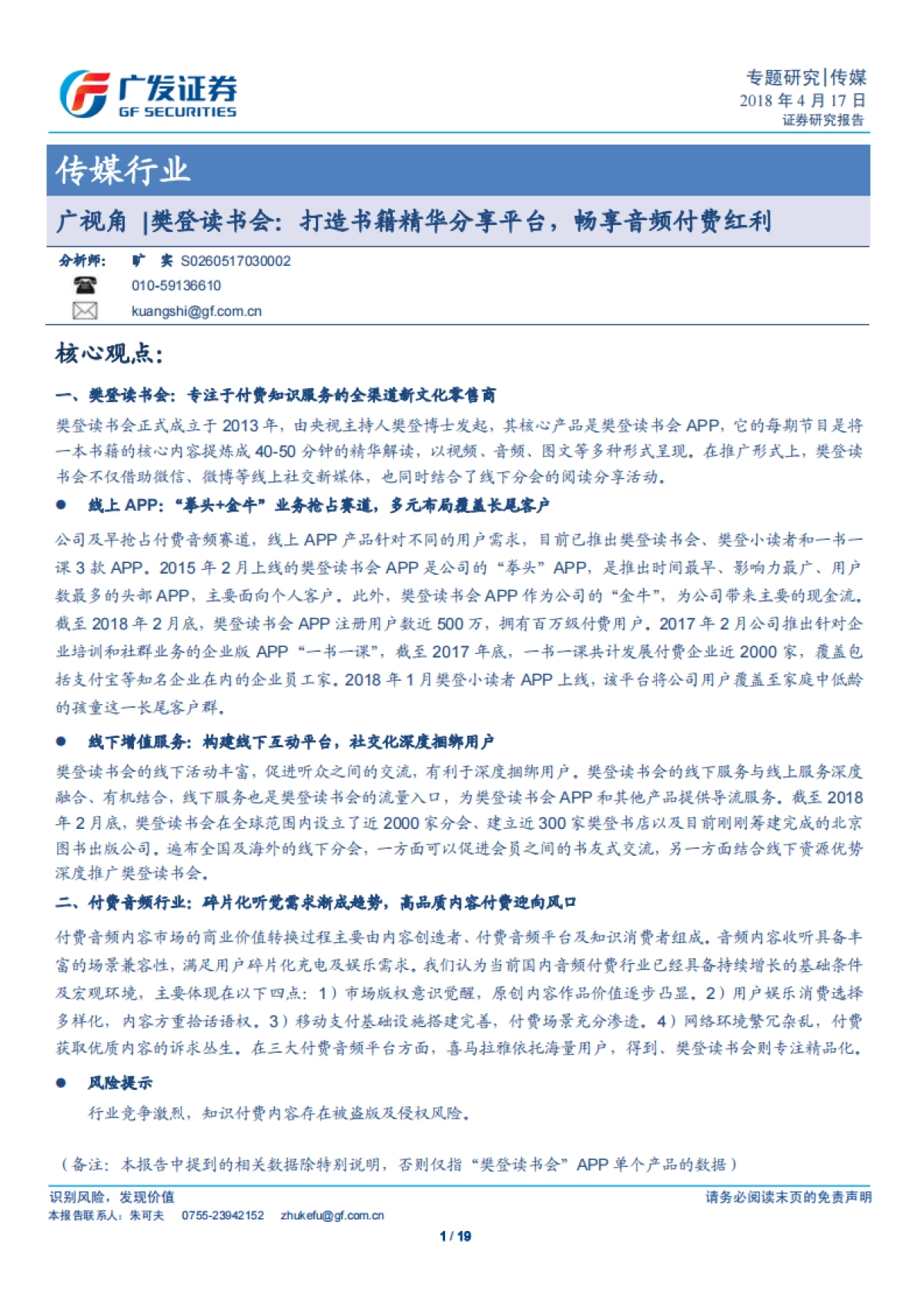 广发证券
GF SECURITIES

专题研究|传媒
2018 年 4 月 17 日
证券研究报告

传媒行业

广视角 |樊登读书会：打造书籍精华分享平台，畅享音频付费红利

分析师： 旷 实 S0260517030002
010-59136610
kuangshi@gf.com.cn

核心观点：

一、樊登读书会：专注于付费知识服务的全渠道新文化零售商

樊登读书会正式成立于 2013 年，由央视主持人樊登博士发起，其核心产品是樊登读书会 APP，它的每期节目是将一本书籍的核心内容提炼成 40-50 分钟的精华解读，以视频、音频、图文等多种形式呈现。在推广形式上，樊登读书会不仅借助微信、微博等线上社交新媒体，也同时结合了线下分会的阅读分享活动。

● 线上 APP：“拳头+金牛”业务抢占赛道，多元布局覆盖长尾客户

公司及早抢占付费音频赛道，线上 APP 产品针对不同的用户需求，目前已推出樊登读书会、樊登小读者和一书一课 3 款 APP。2015 年 2 月上线的樊登读书会 APP 是公司的“拳头”APP，是推出时间最早、影响力最广、用户数最多的头部 APP，主要面向个人客户。此外，樊登读书会 APP 作为公司的“金牛”，为公司带来主要的现金流。截至 2018 年 2 月底，樊登读书会 APP 注册用户数近 500 万，拥有百万级付费用户。2017 年 2 月公司推出针对企业培训和社群业务的企业版 APP “一书一课”，截至 2017 年底，一书一课共计发展付费企业近 2000 家，覆盖包括支付宝等知名企业在内的企业员工家。2018 年 1 月樊登小读者 APP 上线，该平台将公司用户覆盖至家庭中低龄的孩童这一长尾客户群。

● 线下增值服务：构建线下互动平台，社交化深度捆绑用户

樊登读书会的线下活动丰富，促进听众之间的交流，有利于深度捆绑用户。樊登读书会的线下服务与线上服务深度融合、有机结合，线下服务也是樊登读书会的流量入口，为樊登读书会 APP 和其他产品提供导流服务。截至 2018 年 2 月底，樊登读书会在全球范围内设立了近 2000 家分会、建立近 300 家樊登书店以及目前刚刚筹建完成的北京图书出版公司。遍布全国及海外的线下分会，一方面可以促进会员之间的书友式交流，另一方面结合线下资源优势深度推广樊登读书会。

二、付费音频行业：碎片化听觉需求渐成趋势，高品质内容付费迎向风口

付费音频内容市场的商业价值转换过程主要由内容创造者、付费音频平台及知识消费者组成。音频内容收听具备丰富的场景兼容性，满足用户碎片化充电及娱乐需求。我们认为当前国内音频付费行业已经具备持续增长的基础条件及宏观环境，主要体现在以下四点：1）市场版权意识觉醒，原创内容作品价值逐步凸显。2）用户娱乐消费选择多样化，内容方重拾话语权。3）移动支付基础设施搭建完善，付费场景充分渗透。4）网络环境繁冗杂乱，付费获取优质内容的诉求丛生。在三大付费音频平台方面，喜马拉雅依托海量用户，得到、樊登读书会则专注精品化。

● 风险提示

行业竞争激烈，知识付费内容存在被盗版及侵权风险。

（备注：本报告中提到的相关数据除特别说明，否则仅指“樊登读书会”APP 单个产品的数据）

识别风险，发现价值
请务必阅读末页的免责声明
本报告联系人：朱可夫 0755-23942152 zhukefu@gf.com.cn
1 / 19